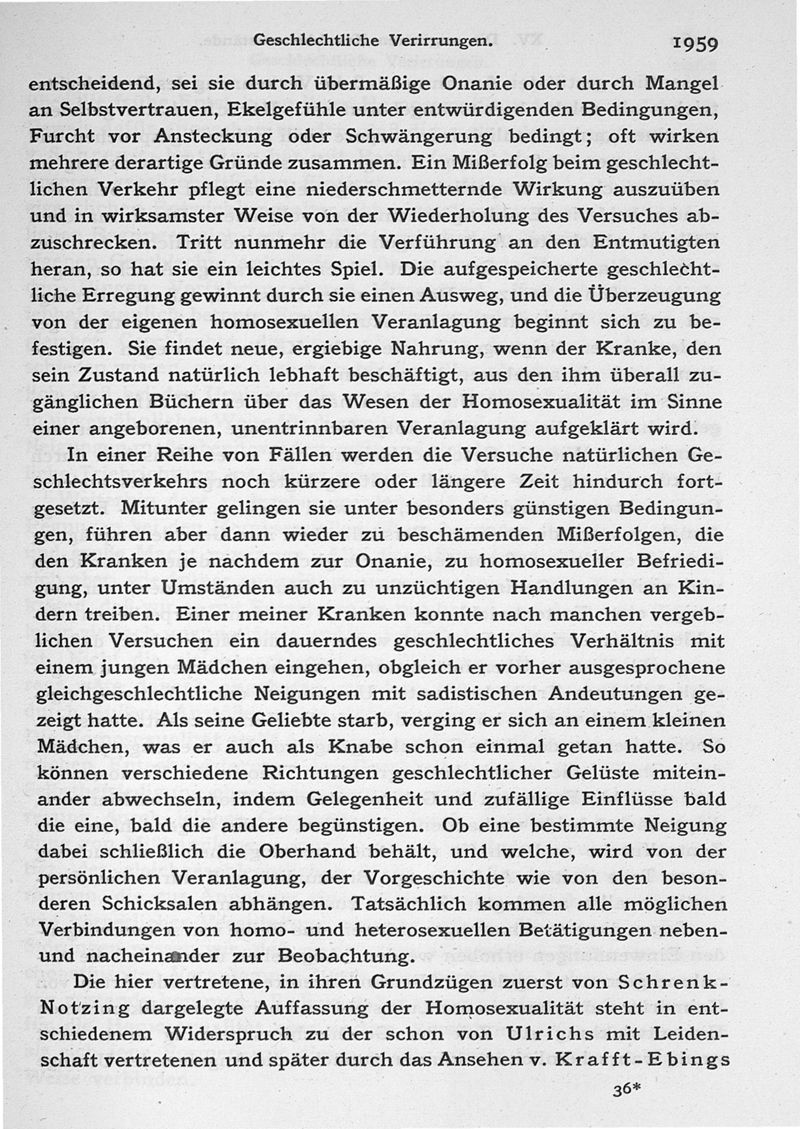 Geschlechtliche Verirrungen. 1959

entscheidend, sei sie durch übermäßige Onanie oder durch Mangel an Selbstvertrauen, Ekelgefühle unter entwürdigenden Bedingungen, Furcht vor Ansteckung oder Schwängerung bedingt; oft wirken mehrere derartige Gründe zusammen. Ein Mißerfolg beim geschlechtlichen Verkehr pflegt eine niederschmetternde Wirkung auszuüben und in wirksamster Weise von der Wiederholung des Versuches abzuschrecken. Tritt nunmehr die Verführung an den Entmutigten heran, so hat sie ein leichtes Spiel. Die aufgespeicherte geschlechtliche Erregung gewinnt durch sie einen Ausweg, und die Überzeugung von der eigenen homosexuellen Veranlagung beginnt sich zu befestigen. Sie findet neue, ergiebige Nahrung, wenn der Kranke, den sein Zustand natürlich lebhaft beschäftigt, aus den ihm überall zugänglichen Büchern über das Wesen der Homosexualität im Sinne einer angeborenen, unentrinnbaren Veranlagung aufgeklärt wird.

In einer Reihe von Fällen werden die Versuche natürlichen Geschlechtsverkehrs noch kürzere oder längere Zeit hindurch fortgesetzt. Mitunter gelingen sie unter besonders günstigen Bedingungen, führen aber dann wieder zu beschämenden Mißerfolgen, die den Kranken je nachdem zur Onanie, zu homosexueller Befriedigung, unter Umständen auch zu unzüchtigen Handlungen an Kindern treiben. Einer meiner Kranken konnte nach manchen vergeblichen Versuchen ein dauerndes geschlechtliches Verhältnis mit einem jungen Mädchen eingehen, obgleich er vorher ausgesprochene gleichgeschlechtliche Neigungen mit sadistischen Andeutungen gezeigt hatte. Als seine Geliebte starb, verging er sich an einem kleinen Mädchen, was er auch als Knabe schon einmal getan hatte. So können verschiedene Richtungen geschlechtlicher Gelüste miteinander abwechseln, indem Gelegenheit und zufällige Einflüsse bald die eine, bald die andere begünstigen. Ob eine bestimmte Neigung dabei schließlich die Oberhand behält, und welche, wird von der persönlichen Veranlagung, der Vorgeschichte wie von den besonderen Schicksalen abhängen. Tatsächlich kommen alle möglichen Verbindungen von homo- und heterosexuellen Betätigungen neben- und nacheinander zur Beobachtung.

Die hier vertretene, in ihren Grundzügen zuerst von Schrenk-Notzing dargelegte Auffassung der Homosexualität steht in entschiedenem Widerspruch zu der schon von Ulrichs mit Leidenschaft vertretenen und später durch das Ansehen v. Krafft-Ebings

36*